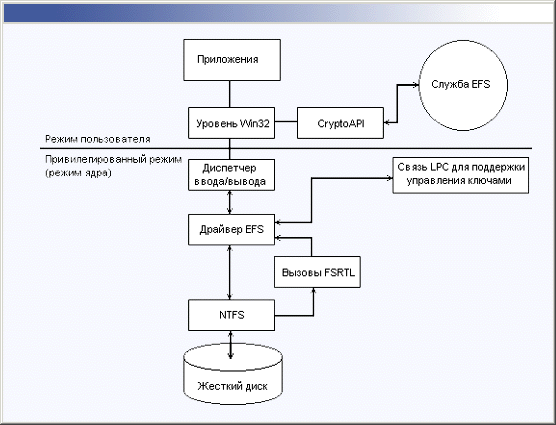 Приложения

Служба EFS

Уровень Win32

CryptoAPI

Режим пользователя

Привилегированный режим (режим ядра)

Диспетчер ввода/вывода

Связь LPC для поддержки управления ключами

Драйвер EFS

Вызовы FSRTL

NTFS

Жесткий диск